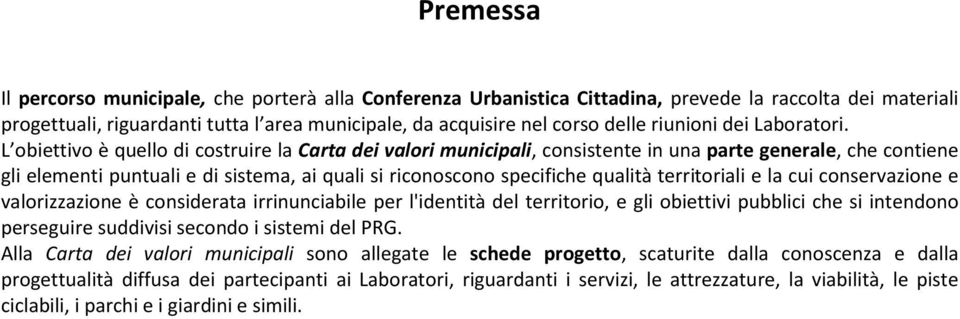 Premessa

Il percorso municipale, che porterà alla Conferenza Urbanistica Cittadina, prevede la raccolta dei materiali progettuali, riguardanti tutta l'area municipale, da acquisire nel corso delle riunioni dei Laboratori.
L'obiettivo è quello di costruire la Carta dei valori municipali, consistente in una parte generale, che contiene gli elementi puntuali e di sistema, ai quali si riconoscono specifiche qualità territoriali e la cui conservazione e valorizzazione è considerata irrinunciabile per l'identità del territorio, e gli obiettivi pubblici che si intendono perseguire suddivisi secondo i sistemi del PRG.
Alla Carta dei valori municipali sono allegate le schede progetto, scaturite dalla conoscenza e dalla progettualità diffusa dei partecipanti ai Laboratori, riguardanti i servizi, le attrezzature, la viabilità, le piste ciclabili, i parchi e i giardini e simili.